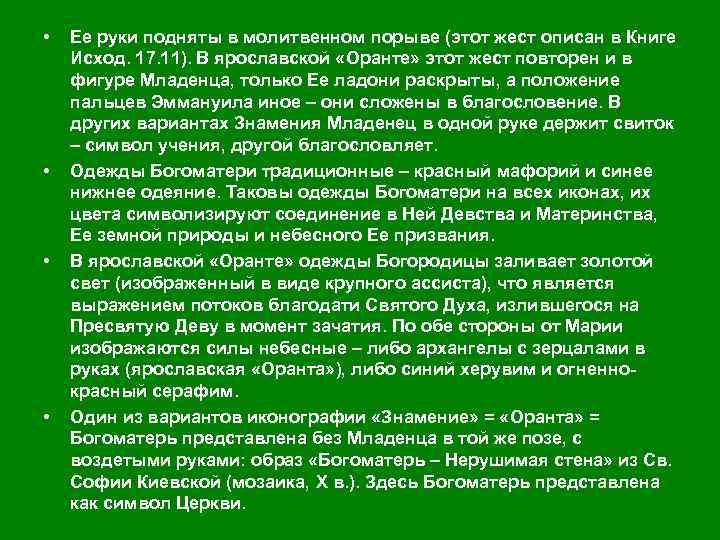 • Ее руки подняты в молитвенном порыве (этот жест описан в Книге Исход. 17.11). В ярославской «Оранте» этот жест повторен и в фигуре Младенца, только Ее ладони раскрыты, а положение пальцев Эммануила иное – они сложены в благословение. В других вариантах Знамения Младенец в одной руке держит свиток – символ учения, другой благословляет.

• Одежды Богоматери традиционные – красный мафорий и синее нижнее одеяние. Таковы одежды Богоматери на всех иконах, их цвета символизируют соединение в Ней Девства и Материнства, Ее земной природы и небесного Ее призвания.

• В ярославской «Оранте» одежды Богородицы заливает золотой свет (изображенный в виде крупного ассиста), что является выражением потоков благодати Святого Духа, излившегося на Пресвятую Деву в момент зачатия. По обе стороны от Марии изображаются силы небесные – либо архангелы с зерцалами в руках (ярославская «Оранта»), либо синий херувим и огненно-красный серафим.

• Один из вариантов иконографии «Знамение» = «Оранта» = Богоматерь представлена без Младенца в той же позе, с воздетыми руками: образ «Богоматерь – Нерушимая стена» из Св. Софии Киевской (мозаика, X в.). Здесь Богоматерь представлена как символ Церкви.